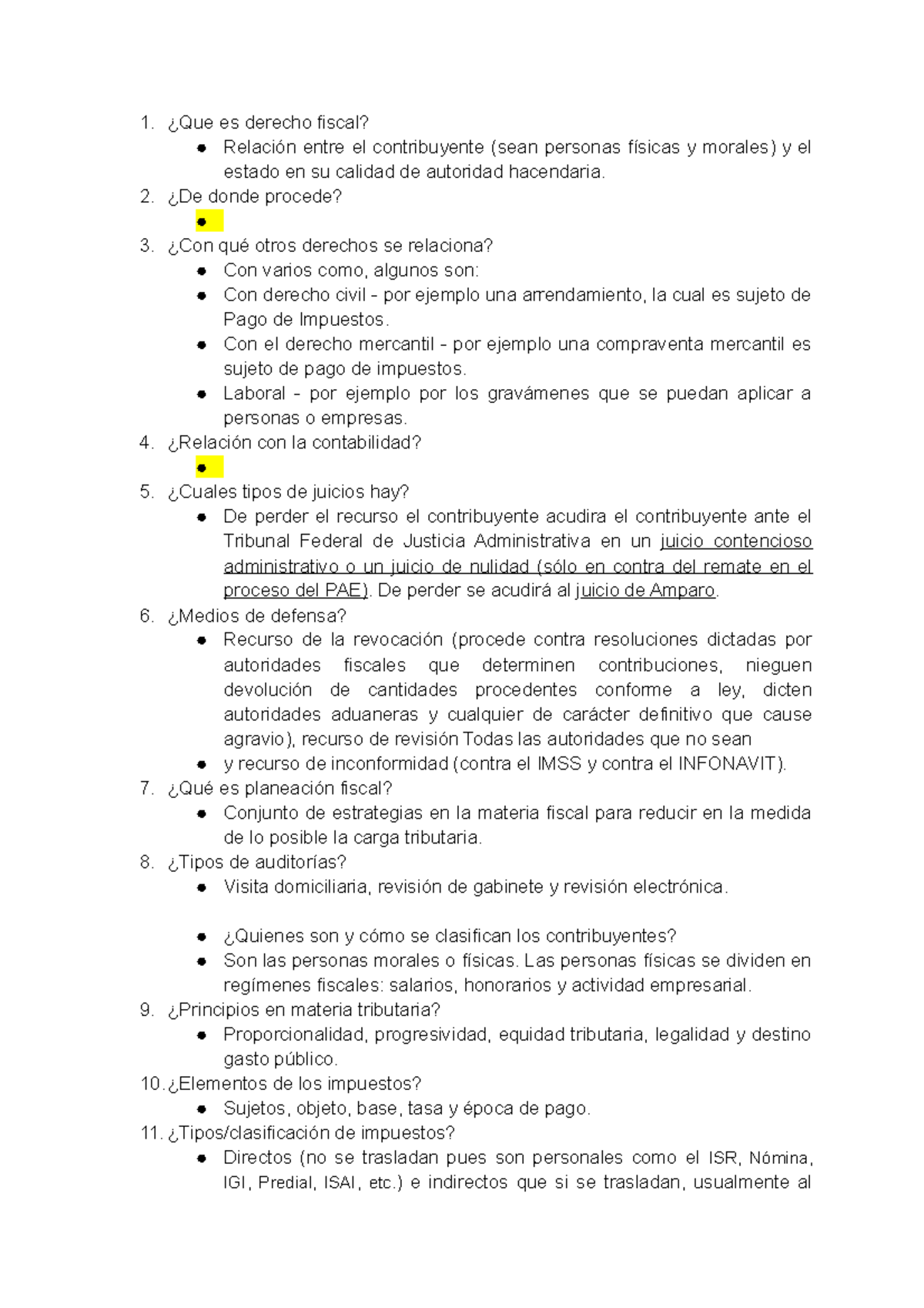 1. ¿Que es derecho fiscal?
● Relación entre el contribuyente (sean personas físicas y morales) y el estado en su calidad de autoridad hacendaria.
2. ¿De donde procede?
●
3. ¿Con qué otros derechos se relaciona?
● Con varios como, algunos son:
● Con derecho civil - por ejemplo una arrendamiento, la cual es sujeto de Pago de Impuestos.
● Con el derecho mercantil - por ejemplo una compraventa mercantil es sujeto de pago de impuestos.
● Laboral - por ejemplo por los gravámenes que se puedan aplicar a personas o empresas.
4. ¿Relación con la contabilidad?
●
5. ¿Cuales tipos de juicios hay?
● De perder el recurso el contribuyente acudira el contribuyente ante el Tribunal Federal de Justicia Administrativa en un juicio contencioso administrativo o un juicio de nulidad (sólo en contra del remate en el proceso del PAE). De perder se acudirá al juicio de Amparo.
6. ¿Medios de defensa?
● Recurso de la revocación (procede contra resoluciones dictadas por autoridades fiscales que determinen contribuciones, nieguen devolución de cantidades procedentes conforme a ley, dicten autoridades aduaneras y cualquier de carácter definitivo que cause agravio), recurso de revisión Todas las autoridades que no sean
● y recurso de inconformidad (contra el IMSS y contra el INFONAVIT).
7. ¿Qué es planeación fiscal?
● Conjunto de estrategias en la materia fiscal para reducir en la medida de lo posible la carga tributaria.
8. ¿Tipos de auditorías?
● Visita domiciliaria, revisión de gabinete y revisión electrónica.

● ¿Quienes son y cómo se clasifican los contribuyentes?
● Son las personas morales o físicas. Las personas físicas se dividen en regímenes fiscales: salarios, honorarios y actividad empresarial.
9. ¿Principios en materia tributaria?
● Proporcionalidad, progresividad, equidad tributaria, legalidad y destino gasto público.
10. ¿Elementos de los impuestos?
● Sujetos, objeto, base, tasa y época de pago.
11. ¿Tipos/clasificación de impuestos?
● Directos (no se trasladan pues son personales como el ISR, Nómina, IGI, Predial, ISAI, etc.) e indirectos que si se trasladan, usualmente al